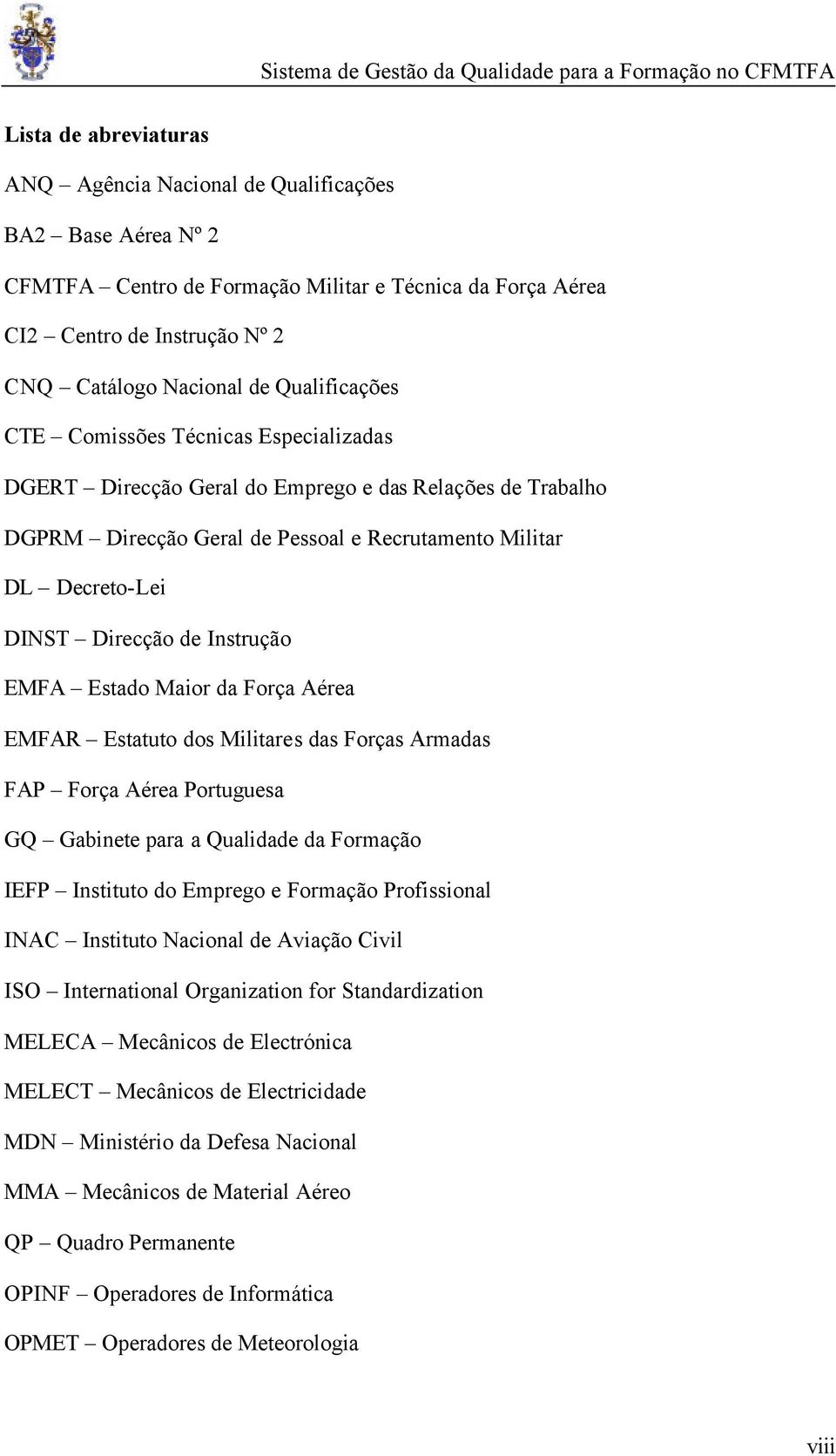 Sistema de Gestão da Qualidade para a Formação no CFMTFA

Lista de abreviaturas

ANQ – Agência Nacional de Qualificações

BA2 – Base Aérea Nº 2

CFMTFA – Centro de Formação Militar e Técnica da Força Aérea

CI2 – Centro de Instrução Nº 2

CNQ – Catálogo Nacional de Qualificações

CTE – Comissões Técnicas Especializadas

DGERT – Direcção Geral do Emprego e das Relações de Trabalho

DGPRM – Direcção Geral de Pessoal e Recrutamento Militar

DL – Decreto-Lei

DINST – Direcção de Instrução

EMFA – Estado Maior da Força Aérea

EMFAR – Estatuto dos Militares das Forças Armadas

FAP – Força Aérea Portuguesa

GQ – Gabinete para a Qualidade da Formação

IEFP – Instituto do Emprego e Formação Profissional

INAC – Instituto Nacional de Aviação Civil

ISO – International Organization for Standardization

MELECA – Mecânicos de Electrónica

MELECT – Mecânicos de Electricidade

MDN – Ministério da Defesa Nacional

MMA – Mecânicos de Material Aéreo

QP – Quadro Permanente

OPINF – Operadores de Informática

OPMET – Operadores de Meteorologia

viii